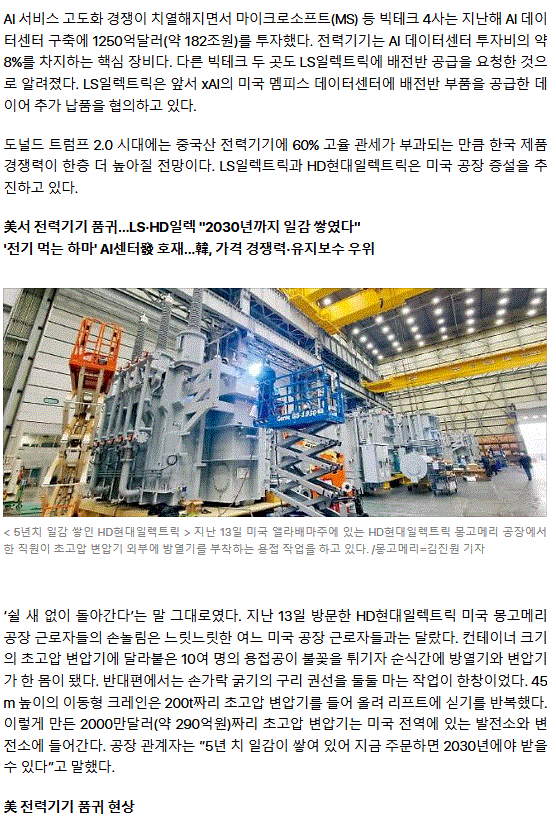 AI 서비스 고도화 경쟁이 치열해지면서 마이크로소프트(MS) 등 빅테크 4사는 지난해 AI 데이터센터 구축에 1250억달러(약 182조원)를 투자했다. 전력기기는 AI 데이터센터 투자비의 약 8%를 차지하는 핵심 장비다. 다른 빅테크 두 곳도 LS일렉트릭에 배전반 공급을 요청한 것으로 알려졌다. LS일렉트릭은 앞서 xAI의 미국 멤피스 데이터센터에 배전반 부품을 공급한 데 이어 추가 납품을 협의하고 있다.

도널드 트럼프 2.0 시대에는 중국산 전력기기에 60% 고율 관세가 부과되는 만큼 한국 제품 경쟁력이 한층 더 높아질 전망이다. LS일렉트릭과 HD현대일렉트릭은 미국 공장 증설을 추진하고 있다.

美서 전력기기 품귀…LS·HD일렉 "2030년까지 일감 쌓였다"
'전기 먹는 하마' AI센터發 호재…韓, 가격 경쟁력·유지보수 우위

< 5년치 일감 쌓인 HD현대일렉트릭 > 지난 13일 미국 앨라배마주에 있는 HD현대일렉트릭 몽고메리 공장에서 한 직원이 초고압 변압기 외부에 방열기를 부착하는 용접 작업을 하고 있다. /몽고메리=김진원 기자

'쉴 새 없이 돌아간다'는 말 그대로였다. 지난 13일 방문한 HD현대일렉트릭 미국 몽고메리 공장 근로자들의 손놀림은 느릿느릿한 여느 미국 공장 근로자들과는 달랐다. 컨테이너 크기의 초고압 변압기에 달라붙은 10여 명의 용접공이 불꽃을 튀기자 순식간에 방열기와 변압기가 한 몸이 됐다. 반대편에서는 손가락 굵기의 구리 권선을 둘둘 마는 작업이 한창이었다. 45m 높이의 이동형 크레인은 200t짜리 초고압 변압기를 들어 올려 리프트에 싣기를 반복했다. 이렇게 만든 2000만달러(약 290억원)짜리 초고압 변압기는 미국 전역에 있는 발전소와 변전소에 들어간다. 공장 관계자는 "5년 치 일감이 쌓여 있어 지금 주문하면 2030년에야 받을 수 있다"고 말했다.

美 전력기기 품귀 현상